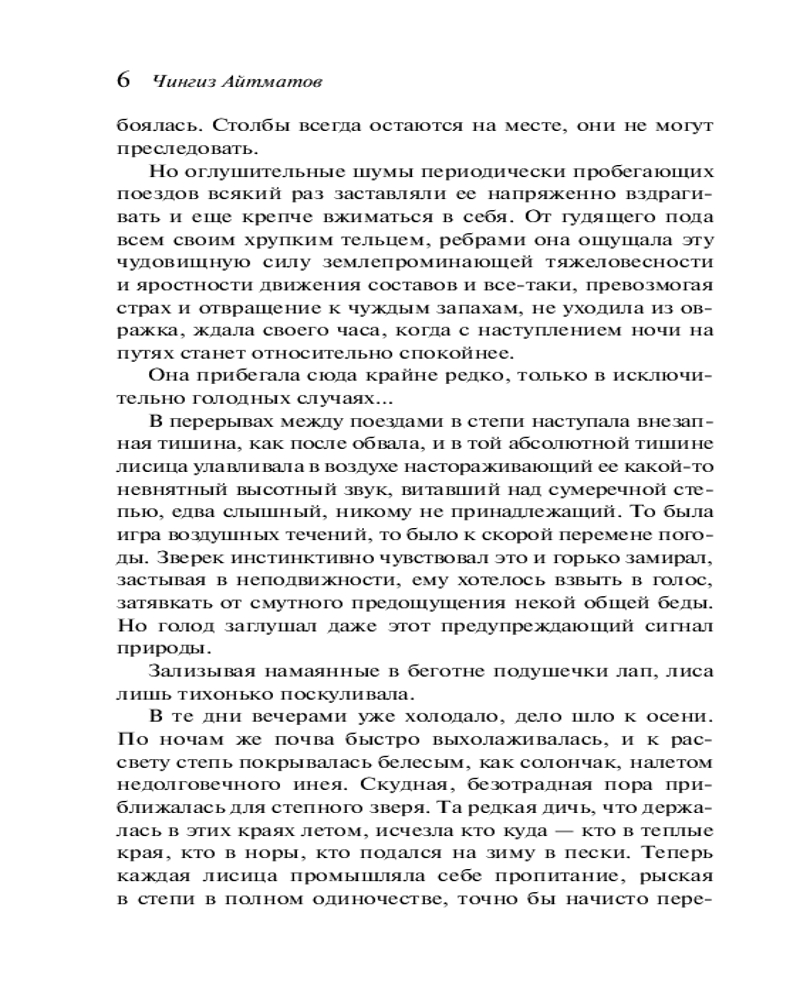 6 Чингиз Айтматов

боялась. Столбы всегда остаются на месте, они не могут преследовать.

Но оглушительные шумы периодически пробегающих поездов всякий раз заставляли ее напряженно вздрагивать и еще крепче вжиматься в себя. От гудящего пода всем своим хрупким тельцем, ребрами она ощущала эту чудовищную силу землепроминающей тяжеловесности и яростности движения составов и все-таки, превозмогая страх и отвращение к чуждым запахам, не уходила из овражка, ждала своего часа, когда с наступлением ночи на путях станет относительно спокойнее.

Она прибегала сюда крайне редко, только в исключительно голодных случаях...

В перерывах между поездами в степи наступала внезапная тишина, как после обвала, и в той абсолютной тишине лисица улавливала в воздухе настораживающий ее какой-то невнятный высотный звук, витавший над сумеречной степью, едва слышный, никому не принадлежащий. То была игра воздушных течений, то было к скорой перемене погоды. Зверек инстинктивно чувствовал это и горько замирал, застывая в неподвижности, ему хотелось взвыть в голос, затявкать от смутного предощущения некой общей беды. Но голод заглушал даже этот предупреждающий сигнал природы.

Зализывая намаянные в беготне подушечки лап, лиса лишь тихонько поскуливала.

В те дни вечерами уже холодало, дело шло к осени. По ночам же почва быстро выхолаживалась, и к рассвету степь покрывалась белесым, как солончак, налетом недолговечного инея. Скудная, безотрадная пора приближалась для степного зверя. Та редкая дичь, что держалась в этих краях летом, исчезла кто куда — кто в теплые края, кто в норы, кто подался на зиму в пески. Теперь каждая лисица промышляла себе пропитание, рыская в степи в полном одиночестве, точно бы начисто пере-